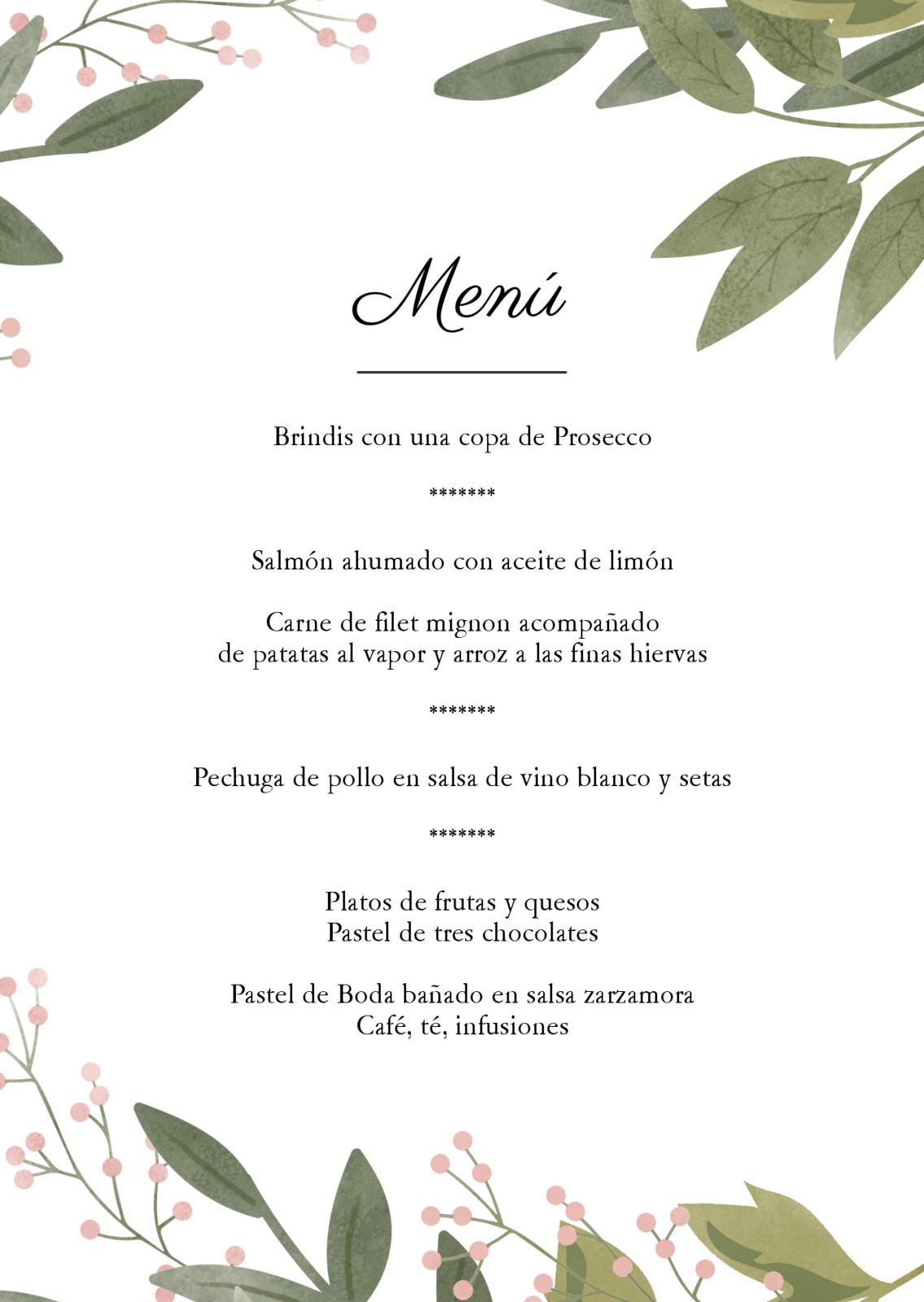 Menú

Brindis con una copa de Prosecco

*******

Salmón ahumado con aceite de limón

Carne de filet mignon acompañado de patatas al vapor y arroz a las finas hiervas

*******

Pechuga de pollo en salsa de vino blanco y setas

*******

Platos de frutas y quesos
Pastel de tres chocolates

Pastel de Boda bañado en salsa zarzamora
Café, té, infusiones